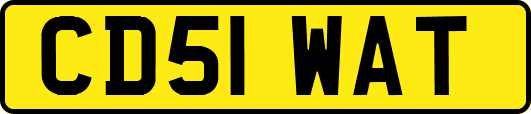 CD51 WAT